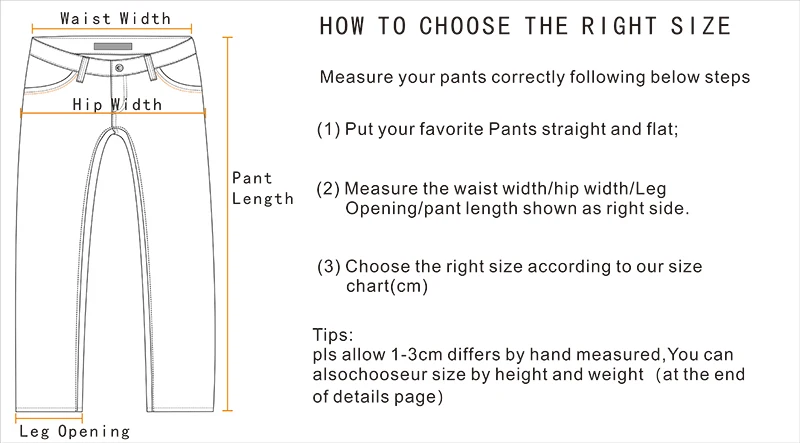 Waist Width

Hip Width

Pant Length

Leg Opening

HOW TO CHOOSE THE RIGHT SIZE

Measure your pants correctly following below steps

(1) Put your favorite Pants straight and flat;

(2) Measure the waist width/hip width/Leg Opening/pant length shown as right side.

(3) Choose the right size according to our size chart(cm)

Tips:
pls allow 1-3cm differs by hand measured,You can alsochooseur size by height and weight (at the end of details page)